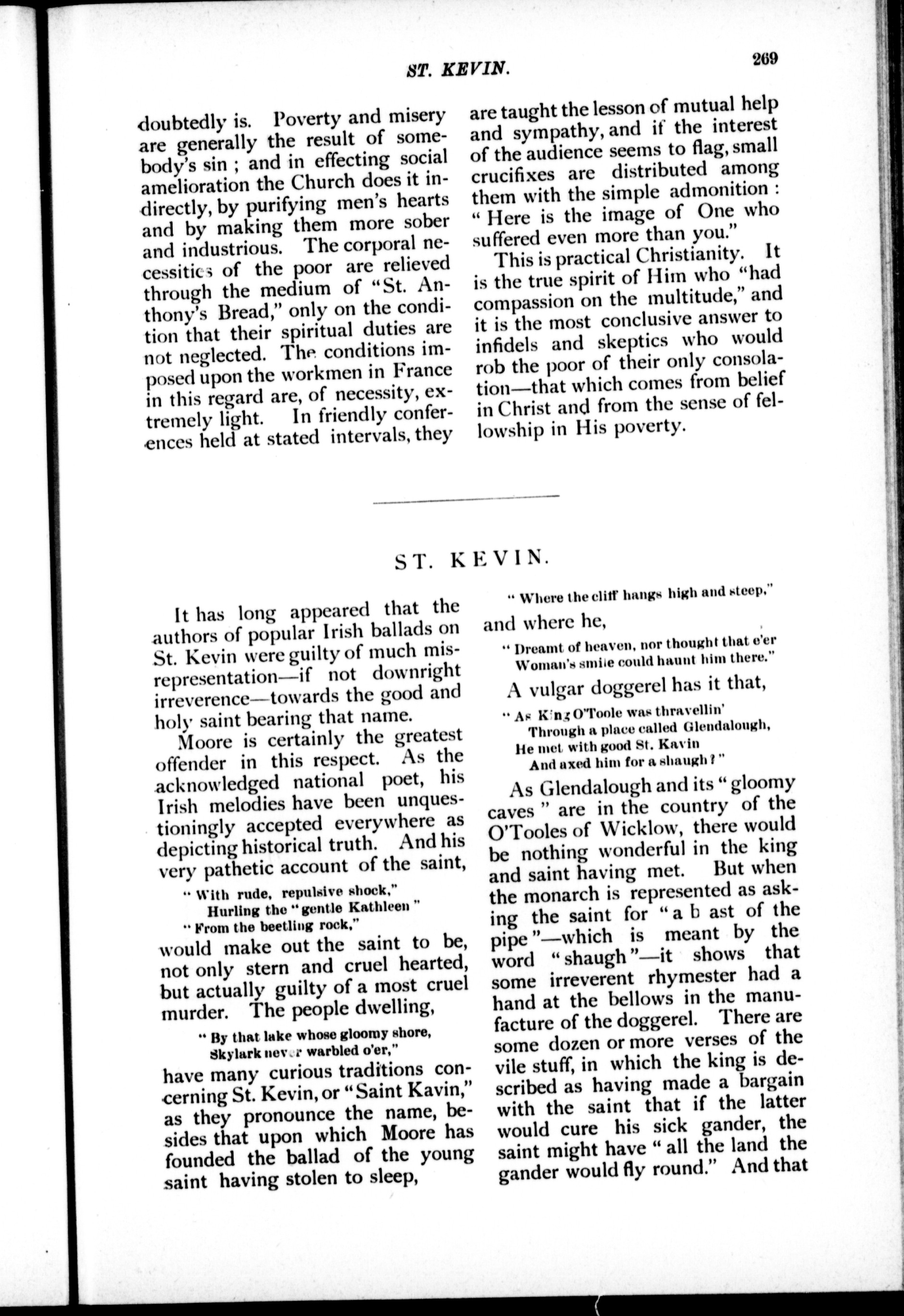 ST. KEVIN.

269

doubtedly is. Poverty and misery are generally the result of somebody's sin ; and in effecting social amelioration the Church does it indirectly, by purifying men's hearts and by making them more sober and industrious. The corporal necessities of the poor are relieved through the medium of "St. Anthony's Bread," only on the condition that their spiritual duties are not neglected. The conditions imposed upon the workmen in France in this regard are, of necessity, extremely light. In friendly conferences held at stated intervals, they are taught the lesson of mutual help and sympathy, and if the interest of the audience seems to flag, small crucifixes are distributed among them with the simple admonition : "Here is the image of One who suffered even more than you."

This is practical Christianity. It is the true spirit of Him who "had compassion on the multitude," and it is the most conclusive answer to infidels and skeptics who would rob the poor of their only consolation—that which comes from belief in Christ and from the sense of fellowship in His poverty.

ST. KEVIN.

It has long appeared that the authors of popular Irish ballads on St. Kevin were guilty of much misrepresentation—if not downright irreverence—towards the good and holy saint bearing that name.

Moore is certainly the greatest offender in this respect. As the acknowledged national poet, his Irish melodies have been unquestioningly accepted everywhere as depicting historical truth. And his very pathetic account of the saint,

"With rude, repulsive shock,"
Hurling the "gentle Kathleen"
"From the beetling rock,"

would make out the saint to be, not only stern and cruel hearted, but actually guilty of a most cruel murder. The people dwelling,

"By that lake whose gloomy shore,
Skylark never warbled o'er,"

have many curious traditions concerning St. Kevin, or "Saint Kavin," as they pronounce the name, besides that upon which Moore has founded the ballad of the young saint having stolen to sleep,

"Where the cliff hangs high and steep,"

and where he,

"Dreamt of heaven, nor thought that e'er
Woman's smile could haunt him there."

A vulgar doggerel has it that,

"As King O'Toole was thravellin'
Through a place called Glendalough,
He met with good St. Kavin
And axed him for a shaugh?"

As Glendalough and its "gloomy caves" are in the country of the O'Tooles of Wicklow, there would be nothing wonderful in the king and saint having met. But when the monarch is represented as asking the saint for "a b ast of the pipe"—which is meant by the word "shaugh"—it shows that some irreverent rhymester had a hand at the bellows in the manufacture of the doggerel. There are some dozen or more verses of the vile stuff, in which the king is described as having made a bargain with the saint that if the latter would cure his sick gander, the saint might have "all the land the gander would fly round." And that